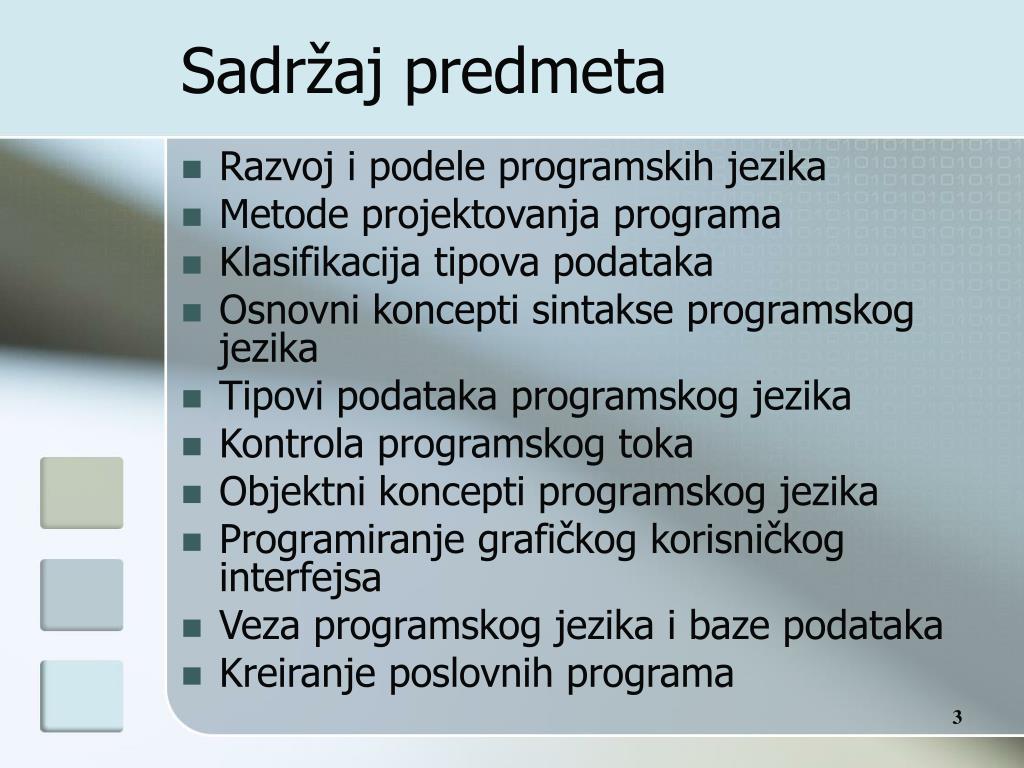 Sadržaj predmeta

- Razvoj i podele programskih jezika
- Metode projektovanja programa
- Klasifikacija tipova podataka
- Osnovni koncepti sintakse programskog jezika
- Tipovi podataka programskog jezika
- Kontrola programskog toka
- Objektni koncepti programskog jezika
- Programiranje grafičkog korisničkog interfejsa
- Veza programskog jezika i baze podataka
- Kreiranje poslovnih programa

3